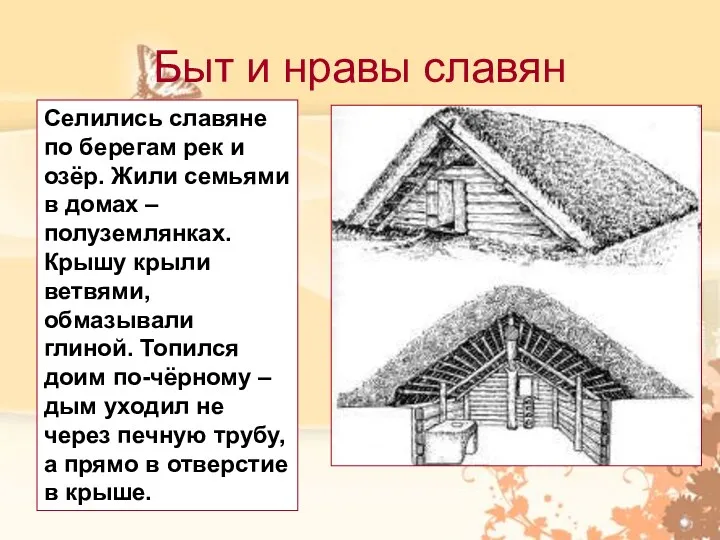 Быт и нравы славян

Селились славяне по берегам рек и озёр. Жили семьями в домах – полуземлянках. Крышу крыли ветвями, обмазывали глиной. Топился доим по-чёрному – дым уходил не через печную трубу, а прямо в отверстие в крыше.